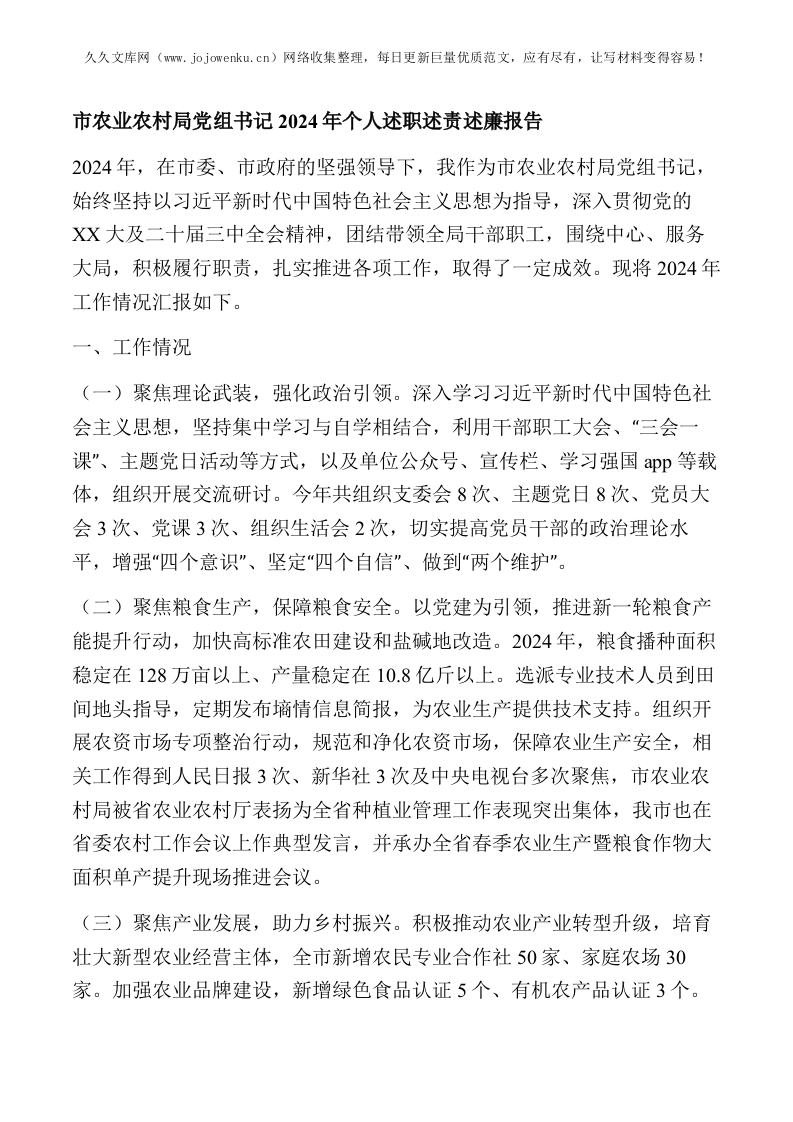 久久文库网（www.jojowenku.cn）网络收集整理，每日更新巨量优质范文，应有尽有，让写材料变得容易！

市农业农村局党组书记2024年个人述职述责述廉报告

2024年，在市委、市政府的坚强领导下，我作为市农业农村局党组书记，始终坚持以习近平新时代中国特色社会主义思想为指导，深入贯彻党的XX大及二十届三中全会精神，团结带领全局干部职工，围绕中心、服务大局，积极履行职责，扎实推进各项工作，取得了一定成效。现将2024年工作情况汇报如下。

一、工作情况

（一）聚焦理论武装，强化政治引领。深入学习习近平新时代中国特色社会主义思想，坚持集中学习与自学相结合，利用干部职工大会、“三会一课”、主题党日活动等方式，以及单位公众号、宣传栏、学习强国app等载体，组织开展交流研讨。今年共组织支委会8次、主题党日8次、党员大会3次、党课3次、组织生活会2次，切实提高党员干部的政治理论水平，增强“四个意识”、坚定“四个自信”、做到“两个维护”。

（二）聚焦粮食生产，保障粮食安全。以党建为引领，推进新一轮粮食产能提升行动，加快高标准农田建设和盐碱地改造。2024年，粮食播种面积稳定在128万亩以上、产量稳定在10.8亿斤以上。选派专业技术人员到田间地头指导，定期发布墒情信息简报，为农业生产提供技术支持。组织开展农资市场专项整治行动，规范和净化农资市场，保障农业生产安全，相关工作得到人民日报3次、新华社3次及中央电视台多次聚焦，市农业农村局被省农业农村厅表扬为全省种植业管理工作表现突出集体，我市也在省委农村工作会议上作典型发言，并承办全省春季农业生产暨粮食作物大面积单产提升现场推进会议。

（三）聚焦产业发展，助力乡村振兴。积极推动农业产业转型升级，培育壮大新型农业经营主体，全市新增农民专业合作社50家、家庭农场30家。加强农业品牌建设，新增绿色食品认证5个、有机农产品认证3个。